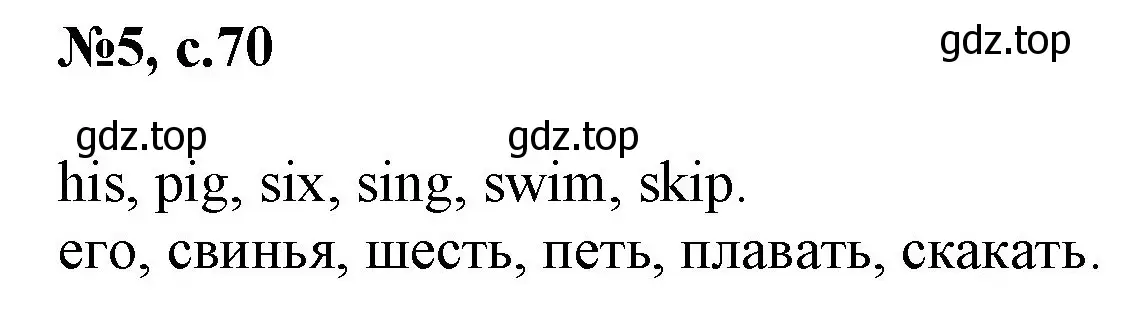 №5, с.70

gdz.top

gdz.top gdz.top

his, pig, six, sing, swim, skip.
его, свинья, шесть, петь, плавать, скакать.